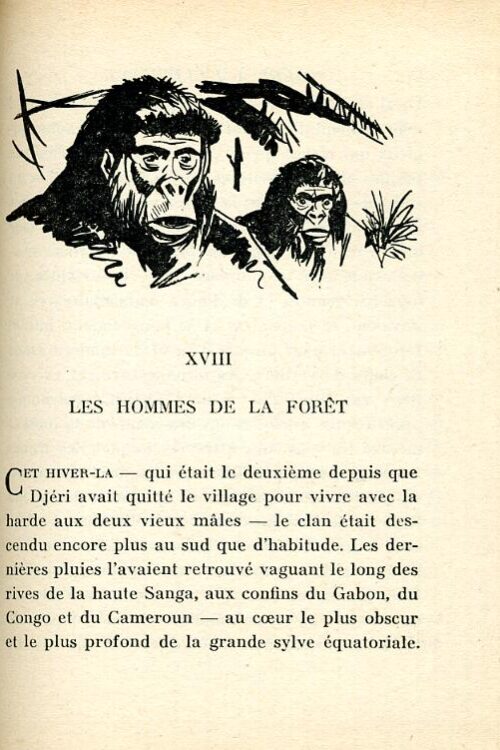 XVIII

LES HOMMES DE LA FORÊT

CET HIVER-LA — qui était le deuxième depuis que Djéri avait quitté le village pour vivre avec la harde aux deux vieux mâles — le clan était descendu encore plus au sud que d'habitude. Les dernières pluies l'avaient retrouvé vaguant le long des rives de la haute Sanga, aux confins du Gabon, du Congo et du Cameroun — au cœur le plus obscur et le plus profond de la grande sylve équatoriale.